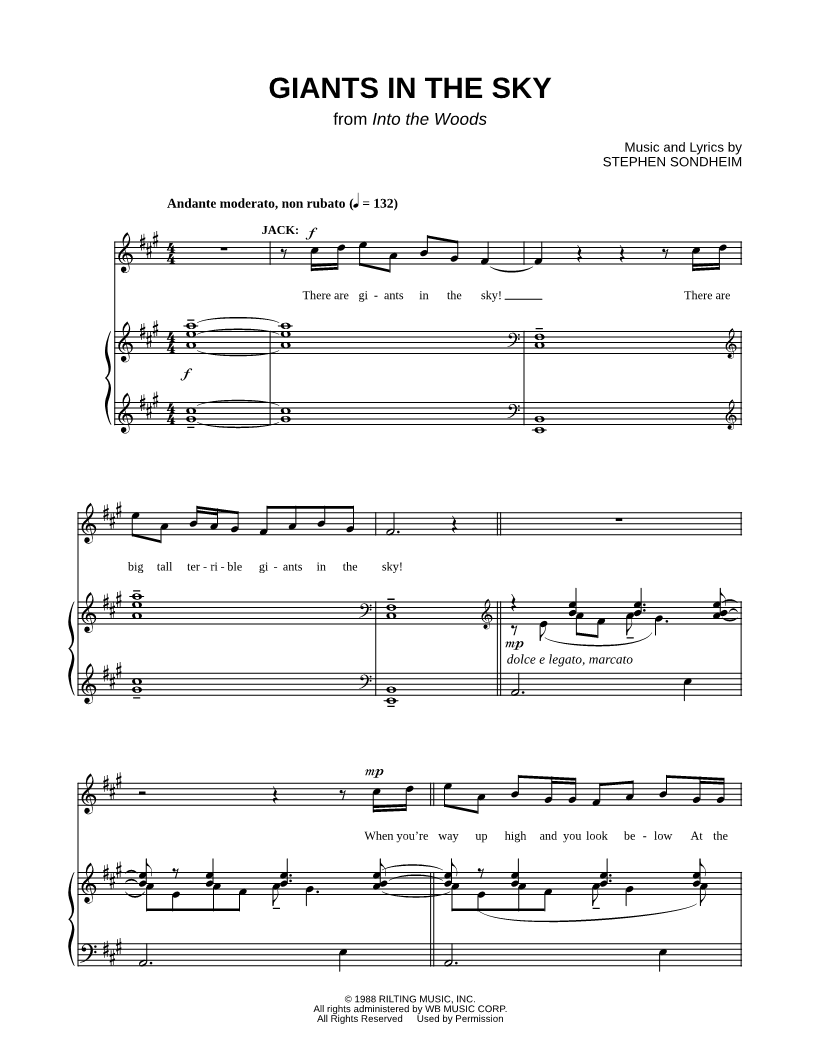 GIANTS IN THE SKY

from Into the Woods

Music and Lyrics by
STEPHEN SONDHEIM

Andante moderato, non rubato (♩ = 132)

JACK: f

There are gi - ants in the sky! ____ There are

f

big tall ter - ri - ble gi - ants in the sky!

mp
dolce e legato, marcato

mp

When you're way up high and you look be - low At the

© 1988 RILTING MUSIC, INC.
All rights administered by WB MUSIC CORP.
All Rights Reserved Used by Permission